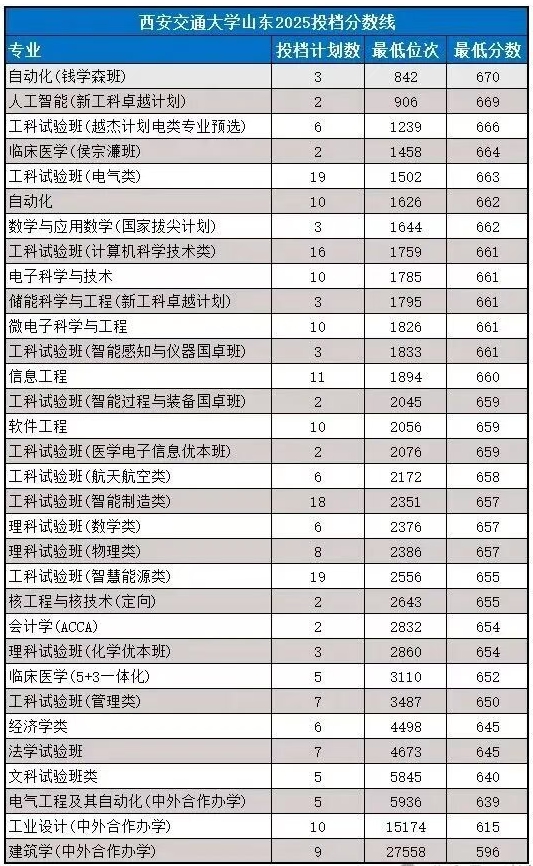 西安交通大学山东2025投档分数线

| 专业 | 投档计划数 | 最低位次 | 最低分数 |
|---|---|---|---|
| 自动化(钱学森班) | 3 | 842 | 670 |
| 人工智能(新工科卓越计划) | 2 | 906 | 669 |
| 工科试验班(越杰计划电类专业预选) | 6 | 1239 | 666 |
| 临床医学(侯宗濂班) | 2 | 1458 | 664 |
| 工科试验班(电气类) | 19 | 1502 | 663 |
| 自动化 | 10 | 1626 | 662 |
| 数学与应用数学(国家拔尖计划) | 3 | 1644 | 662 |
| 工科试验班(计算机科学技术类) | 16 | 1759 | 661 |
| 电子科学与技术 | 10 | 1785 | 661 |
| 储能科学与工程(新工科卓越计划) | 3 | 1795 | 661 |
| 微电子科学与工程 | 10 | 1826 | 661 |
| 工科试验班(智能感知与仪器国卓班) | 3 | 1833 | 661 |
| 信息工程 | 11 | 1894 | 660 |
| 工科试验班(智能过程与装备国卓班) | 2 | 2045 | 659 |
| 软件工程 | 10 | 2056 | 659 |
| 工科试验班(医学电子信息优本班) | 2 | 2076 | 659 |
| 工科试验班(航天航空类) | 6 | 2172 | 658 |
| 工科试验班(智能制造类) | 18 | 2351 | 657 |
| 理科试验班(数学类) | 6 | 2376 | 657 |
| 理科试验班(物理类) | 8 | 2386 | 657 |
| 工科试验班(智慧能源类) | 19 | 2556 | 655 |
| 核工程与核技术(定向) | 2 | 2643 | 655 |
| 会计学(ACCA) | 2 | 2832 | 654 |
| 理科试验班(化学优本班) | 3 | 2860 | 654 |
| 临床医学(5+3一体化) | 5 | 3110 | 652 |
| 工科试验班(管理类) | 7 | 3487 | 650 |
| 经济学类 | 6 | 4498 | 645 |
| 法学试验班 | 7 | 4673 | 645 |
| 文科试验班类 | 5 | 5845 | 640 |
| 电气工程及其自动化(中外合作办学) | 5 | 5936 | 639 |
| 工业设计(中外合作办学) | 10 | 15174 | 615 |
| 建筑学(中外合作办学) | 9 | 27558 | 596 |